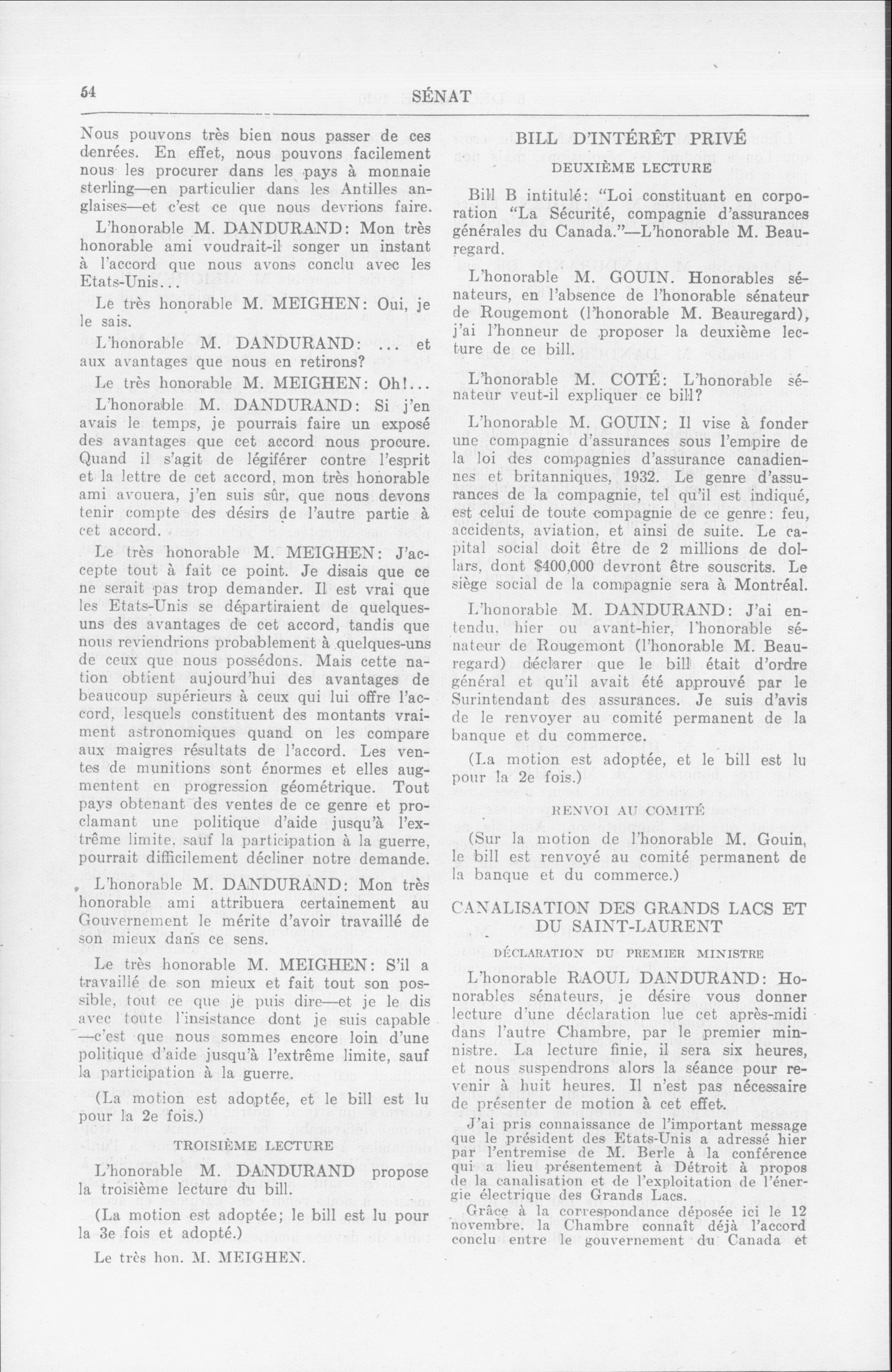 54

SÉNAT

Nous pouvons très bien nous passer de ces denrées. En effet, nous pouvons facilement nous les procurer dans les pays à monnaie sterling—en particulier dans les Antilles anglaises—et c'est ce que nous devrions faire.

L'honorable M. DANDURAND: Mon très honorable ami voudrait-il songer un instant à l'accord que nous avons conclu avec les Etats-Unis...

Le très honorable M. MEIGHEN: Oui, je le sais.

L'honorable M. DANDURAND: ... et aux avantages que nous en retirons?

Le très honorable M. MEIGHEN: Oh!...

L'honorable M. DANDURAND: Si j'en avais le temps, je pourrais faire un exposé des avantages que cet accord nous procure. Quand il s'agit de légiférer contre l'esprit et la lettre de cet accord, mon très honorable ami avouera, j'en suis sûr, que nous devons tenir compte des désirs de l'autre partie à cet accord.

Le très honorable M. MEIGHEN: J'accepte tout à fait ce point. Je disais que ce ne serait pas trop demander. Il est vrai que les Etats-Unis se départiraient de quelques-uns des avantages de cet accord, tandis que nous reviendrions probablement à quelques-uns de ceux que nous possédons. Mais cette nation obtient aujourd'hui des avantages de beaucoup supérieurs à ceux qui lui offre l'accord, lesquels constituent des montants vraiment astronomiques quand on les compare aux maigres résultats de l'accord. Les ventes de munitions sont énormes et elles augmentent en progression géométrique. Tout pays obtenant des ventes de ce genre et proclamant une politique d'aide jusqu'à l'extrême limite, sauf la participation à la guerre, pourrait difficilement décliner notre demande.

L'honorable M. DANDURAND: Mon très honorable ami attribuera certainement au Gouvernement le mérite d'avoir travaillé de son mieux dans ce sens.

Le très honorable M. MEIGHEN: S'il a travaillé de son mieux et fait tout son possible, tout ce que je puis dire—et je le dis avec toute l'insistance dont je suis capable—c'est que nous sommes encore loin d'une politique d'aide jusqu'à l'extrême limite, sauf la participation à la guerre.

(La motion est adoptée, et le bill est lu pour la 2e fois.)

TROISIÈME LECTURE

L'honorable M. DANDURAND propose la troisième lecture du bill.

(La motion est adoptée; le bill est lu pour la 3e fois et adopté.)

Le très hon. M. MEIGHEN.

BILL D'INTÉRÊT PRIVÉ

DEUXIÈME LECTURE

Bill B intitulé: "Loi constituant en corporation "La Sécurité, compagnie d'assurances générales du Canada."—L'honorable M. Beauregard.

L'honorable M. GOUIN. Honorables sénateurs, en l'absence de l'honorable sénateur de Rougemont (l'honorable M. Beauregard), j'ai l'honneur de proposer la deuxième lecture de ce bill.

L'honorable M. COTÉ: L'honorable sénateur veut-il expliquer ce bill?

L'honorable M. GOUIN: Il vise à fonder une compagnie d'assurances sous l'empire de la loi des compagnies d'assurance canadiennes et britanniques, 1932. Le genre d'assurances de la compagnie, tel qu'il est indiqué, est celui de toute compagnie de ce genre: feu, accidents, aviation, et ainsi de suite. Le capital social doit être de 2 millions de dollars, dont $400,000 devront être souscrits. Le siège social de la compagnie sera à Montréal.

L'honorable M. DANDURAND: J'ai entendu, hier ou avant-hier, l'honorable sénateur de Rougemont (l'honorable M. Beauregard) déclarer que le bill était d'ordre général et qu'il avait été approuvé par le Surintendant des assurances. Je suis d'avis de le renvoyer au comité permanent de la banque et du commerce.

(La motion est adoptée, et le bill est lu pour la 2e fois.)

RENVOI AU COMITÉ

(Sur la motion de l'honorable M. Gouin, le bill est renvoyé au comité permanent de la banque et du commerce.)

CANALISATION DES GRANDS LACS ET DU SAINT-LAURENT

DÉCLARATION DU PREMIER MINISTRE

L'honorable RAOUL DANDURAND: Honorables sénateurs, je désire vous donner lecture d'une déclaration lue cet après-midi dans l'autre Chambre, par le premier ministre. La lecture finie, il sera six heures, et nous suspendrons alors la séance pour revenir à huit heures. Il n'est pas nécessaire de présenter de motion à cet effet.

J'ai pris connaissance de l'important message que le président des Etats-Unis a adressé hier par l'entremise de M. Berle à la conférence qui a lieu présentement à Détroit à propos de la canalisation et de l'exploitation de l'énergie électrique des Grands Lacs.

Grâce à la correspondance déposée ici le 12 novembre, la Chambre connaît déjà l'accord conclu entre le gouvernement du Canada et